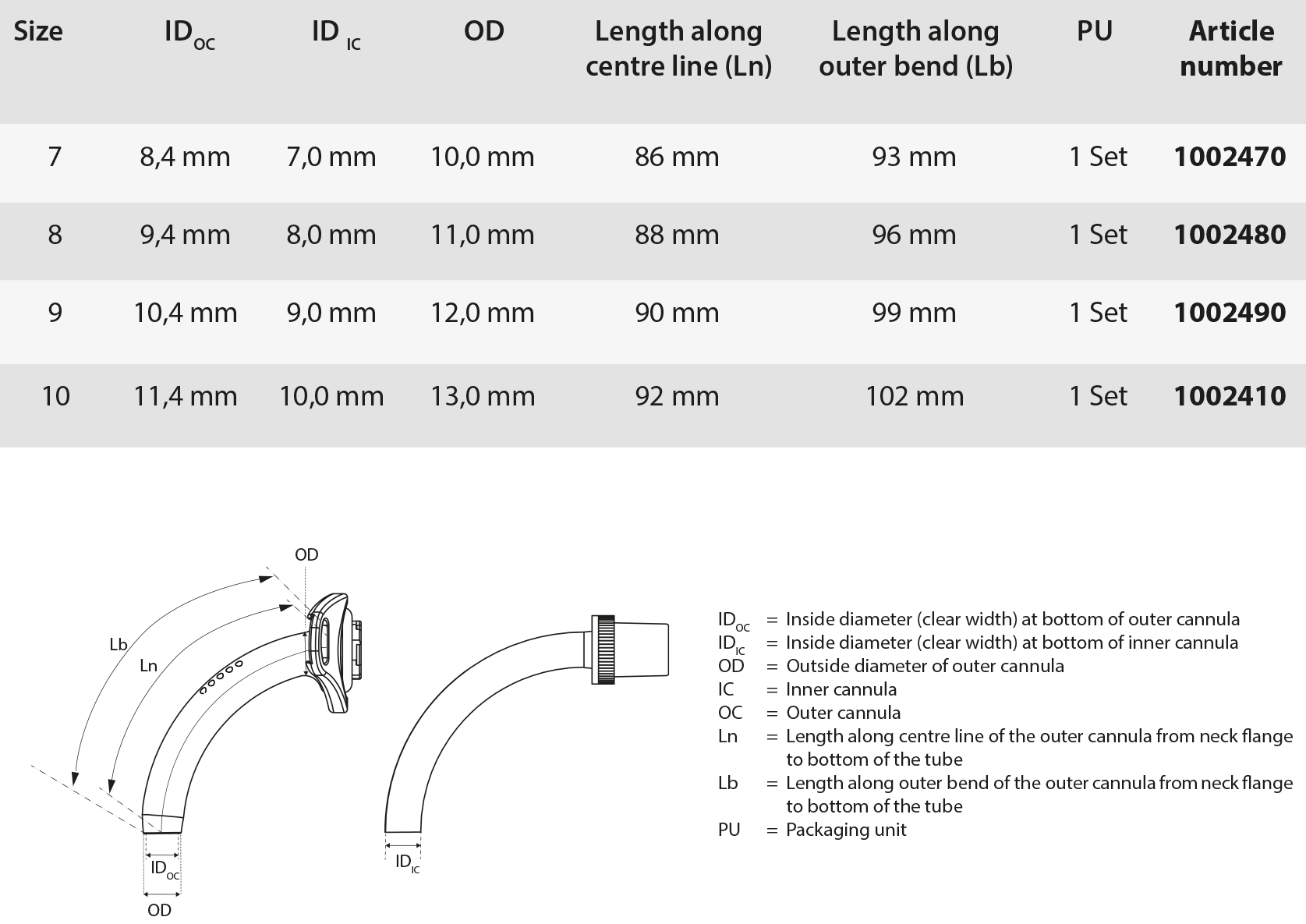 | Size | $ID_{OC}$ | $ID_{IC}$ | OD | Length along centre line (Ln) | Length along outer bend (Lb) | PU | Article number |
|---|---|---|---|---|---|---|---|
| 7 | 8,4 mm | 7,0 mm | 10,0 mm | 86 mm | 93 mm | 1 Set | 1002470 |
| 8 | 9,4 mm | 8,0 mm | 11,0 mm | 88 mm | 96 mm | 1 Set | 1002480 |
| 9 | 10,4 mm | 9,0 mm | 12,0 mm | 90 mm | 99 mm | 1 Set | 1002490 |
| 10 | 11,4 mm | 10,0 mm | 13,0 mm | 92 mm | 102 mm | 1 Set | 1002410 |

OD
Lb
Ln
$ID_{OC}$
OD
$ID_{IC}$

$ID_{OC}$ = Inside diameter (clear width) at bottom of outer cannula
$ID_{IC}$ = Inside diameter (clear width) at bottom of inner cannula
OD = Outside diameter of outer cannula
IC = Inner cannula
OC = Outer cannula
Ln = Length along centre line of the outer cannula from neck flange to bottom of the tube
Lb = Length along outer bend of the outer cannula from neck flange to bottom of the tube
PU = Packaging unit